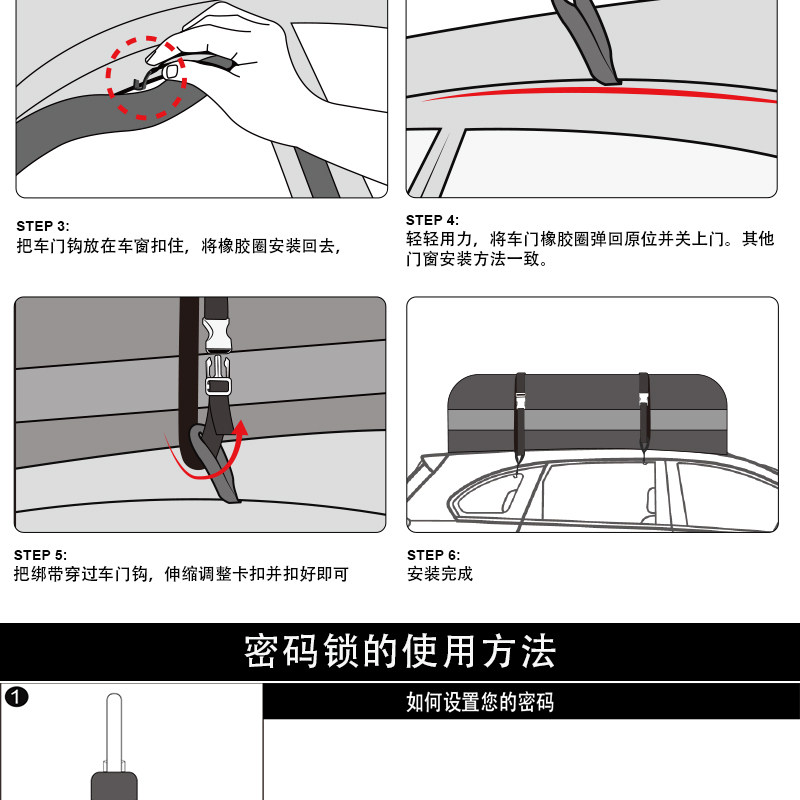 STEP 3:
把车门钩放在车窗扣住，将橡胶圈安装回去，

STEP 4:
轻轻用力，将车门橡胶圈弹回原位并关上门。其他门窗安装方法一致。

STEP 5:
把绑带穿过车门钩，伸缩调整卡扣并扣好即可

STEP 6:
安装完成

密码锁的使用方法

1

如何设置您的密码